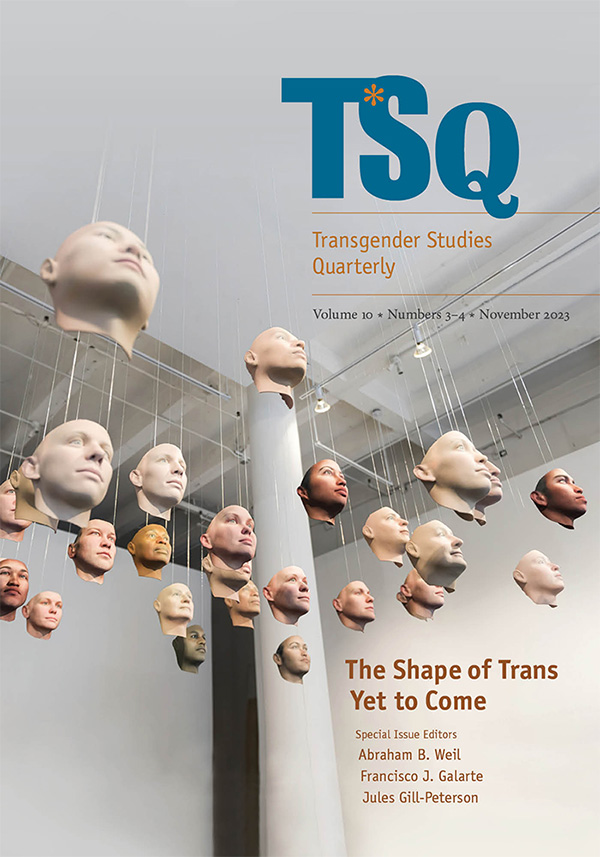 T*SQ

Transgender Studies Quarterly

Volume 10 * Numbers 3–4 * November 2023

The Shape of Trans Yet to Come

Special Issue Editors
Abraham B. Weil
Francisco J. Galarte
Jules Gill-Peterson